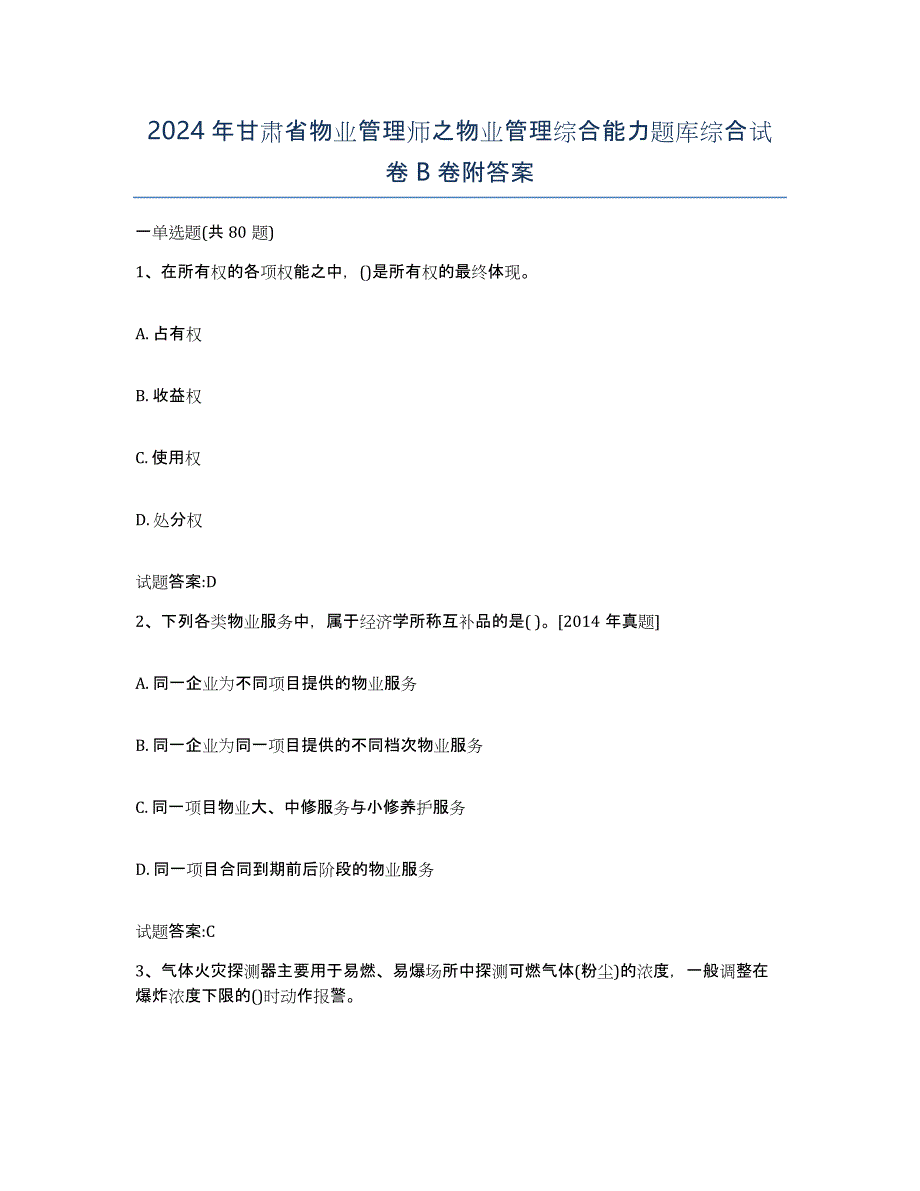 2024年甘肃省物业管理师之物业管理综合能力题库综合试卷B卷附答案

一单选题(共80题)

1、在所有权的各项权能之中，()是所有权的最终体现。

A. 占有权

B. 收益权

C. 使用权

D. 处分权

试题答案:D

2、下列各类物业服务中，属于经济学所称互补品的是( )。[2014年真题]

A. 同一企业为不同项目提供的物业服务

B. 同一企业为同一项目提供的不同档次物业服务

C. 同一项目物业大、中修服务与小修养护服务

D. 同一项目合同到期前后阶段的物业服务

试题答案:C

3、气体火灾探测器主要用于易燃、易爆场所中探测可燃气体(粉尘)的浓度，一般调整在爆炸浓度下限的()时动作报警。